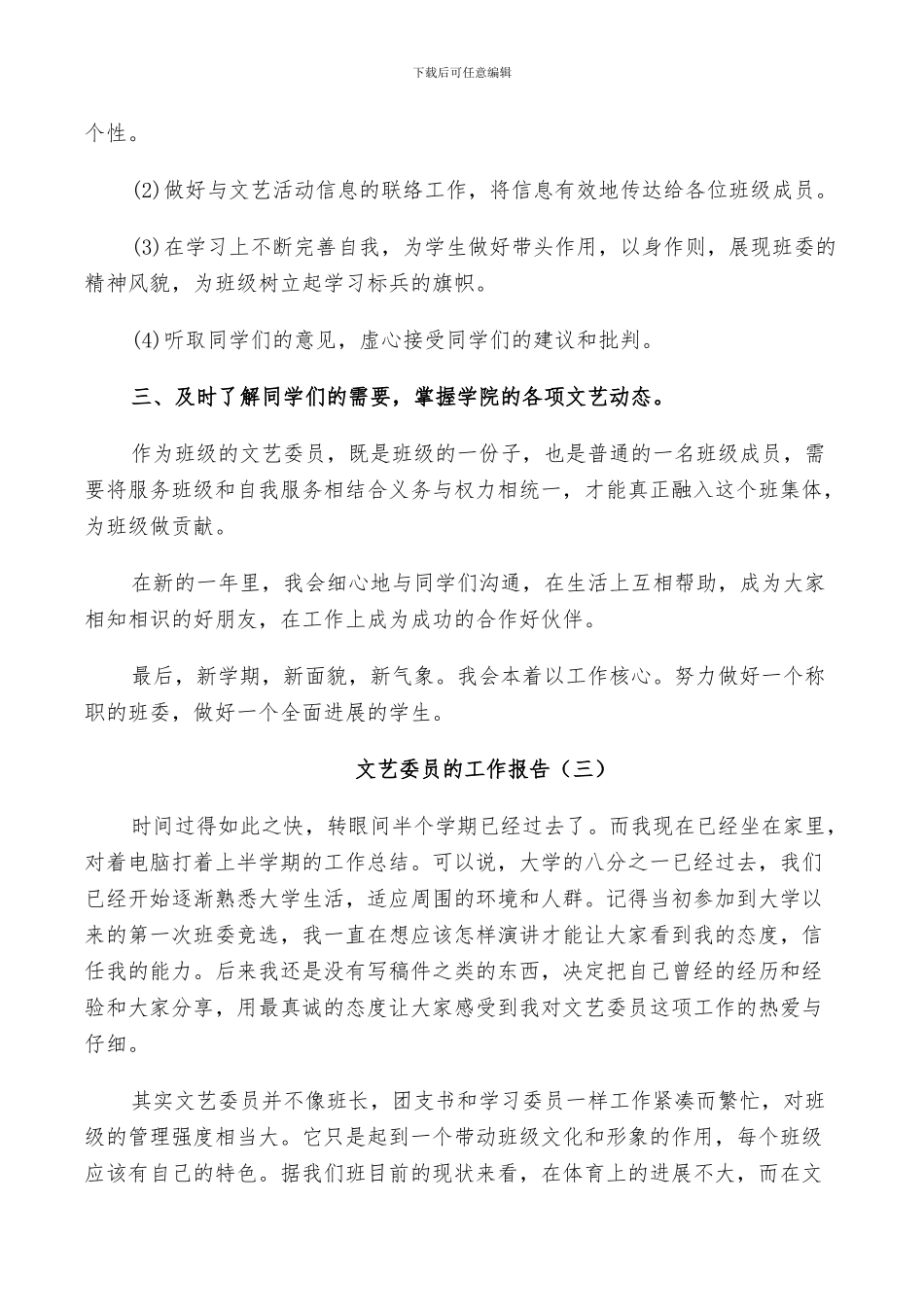 下载后可任意编辑

个性。

(2)做好与文艺活动信息的联络工作，将信息有效地传达给各位班级成员。

(3)在学习上不断完善自我，为学生做好带头作用，以身作则，展现班委的精神风貌，为班级树立起学习标兵的旗帜。

(4)听取同学们的意见，虚心接受同学们的建议和批判。

三、及时了解同学们的需要，掌握学院的各项文艺动态。

作为班级的文艺委员，既是班级的一份子，也是普通的一名班级成员，需要将服务班级和自我服务相结合义务与权力相统一，才能真正融入这个班集体，为班级做贡献。

在新的一年里，我会细心地与同学们沟通，在生活上互相帮助，成为大家相知相识的好朋友，在工作上成为成功的合作好伙伴。

最后，新学期，新面貌，新气象。我会本着以工作核心。努力做好一个称职的班委，做好一个全面进展的学生。

文艺委员的工作报告（三）

时间过得如此之快，转眼间半个学期已经过去了。而我现在已经坐在家里，对着电脑打着上半学期的工作总结。可以说，大学的八分之一已经过去，我们已经开始逐渐熟悉大学生活，适应周围的环境和人群。记得当初参加到大学以来的第一次班委竞选，我一直在想应该怎样演讲才能让大家看到我的态度，信任我的能力。后来我还是没有写稿件之类的东西，决定把自己曾经的经历和经验和大家分享，用最真诚的态度让大家感受到我对文艺委员这项工作的热爱与仔细。

其实文艺委员并不像班长，团支书和学习委员一样工作紧凑而繁忙，对班级的管理强度相当大。它只是起到一个带动班级文化和形象的作用，每个班级应该有自己的特色。据我们班目前的现状来看，在体育上的进展不大，而在文